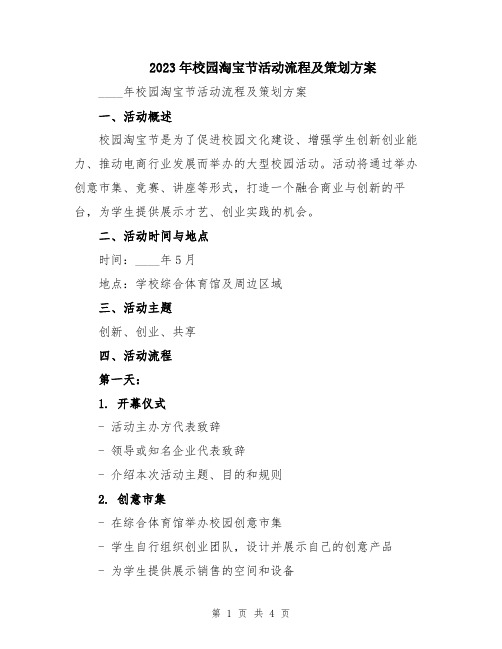 2023年校园淘宝节活动流程及策划方案

____年校园淘宝节活动流程及策划方案

一、活动概述

校园淘宝节是为了促进校园文化建设、增强学生创新创业能力、推动电商行业发展而举办的大型校园活动。活动将通过举办创意市集、竞赛、讲座等形式，打造一个融合商业与创新的平台，为学生提供展示才艺、创业实践的机会。

二、活动时间与地点

时间：____年5月

地点：学校综合体育馆及周边区域

三、活动主题

创新、创业、共享

四、活动流程

第一天：

1. 开幕仪式

- 活动主办方代表致辞

- 领导或知名企业代表致辞

- 介绍本次活动主题、目的和规则

2. 创意市集

- 在综合体育馆举办校园创意市集

- 学生自行组织创业团队，设计并展示自己的创意产品

- 为学生提供展示销售的空间和设备

第 1 页 共 4 页